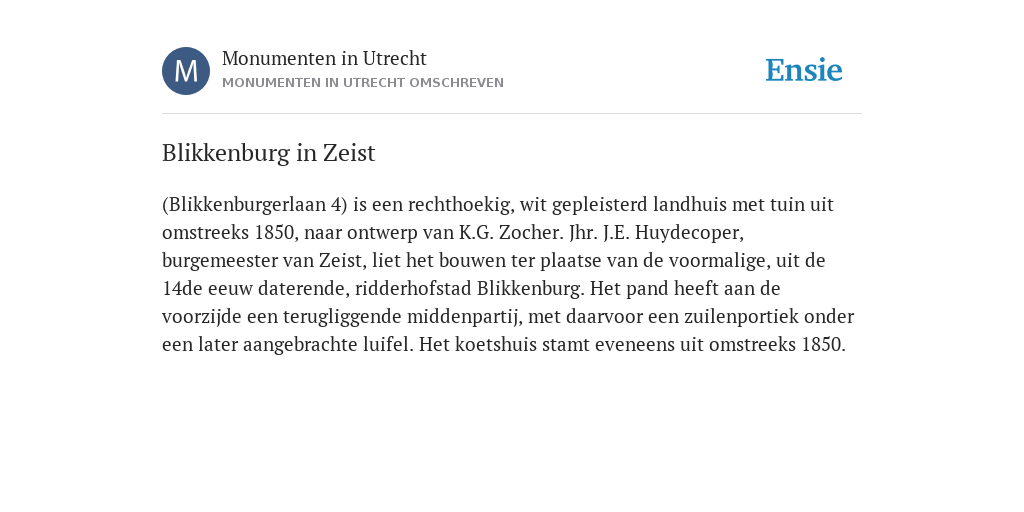 M

Monumenten in Utrecht
MONUMENTEN IN UTRECHT OMSCHREVEN

Ensie

Blikkenburg in Zeist

(Blikkenburgerlaan 4) is een rechthoekig, wit gepleisterd landhuis met tuin uit omstreeks 1850, naar ontwerp van K.G. Zocher. Jhr. J.E. Huydecoper, burgemeester van Zeist, liet het bouwen ter plaatse van de voormalige, uit de 14de eeuw daterende, ridderhofstad Blikkenburg. Het pand heeft aan de voorzijde een terugliggende middenpartij, met daarvoor een zuilenportiek onder een later aangebrachte luifel. Het koetshuis stamt eveneens uit omstreeks 1850.